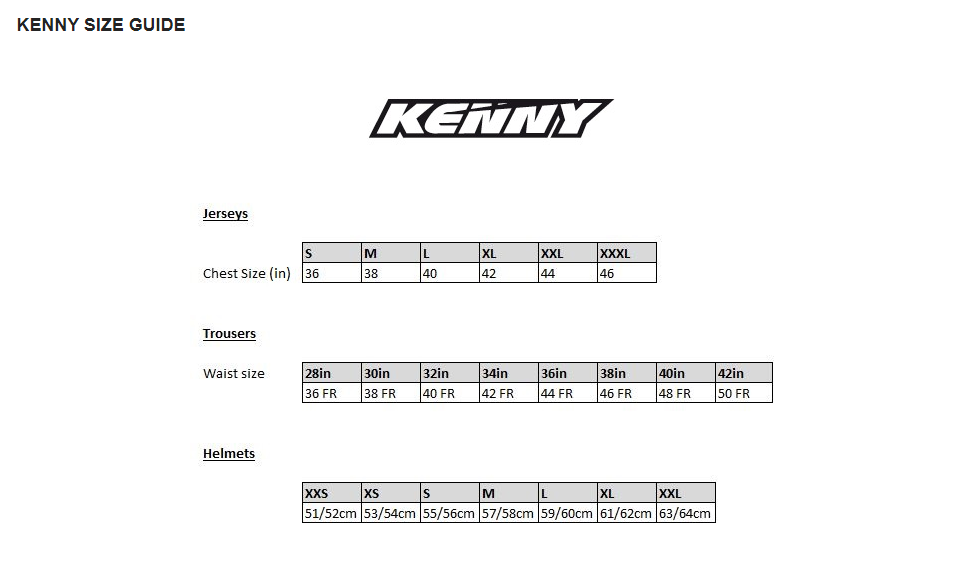 KENNY SIZE GUIDE

KENNY

Jerseys

| | S | M | L | XL | XXL | XXXL |
|---|---|---|---|---|---|---|
| Chest Size (in) | 36 | 38 | 40 | 42 | 44 | 46 |

Trousers

| Waist size | 28in | 30in | 32in | 34in | 36in | 38in | 40in | 42in |
|---|---|---|---|---|---|---|---|---|
| | 36 FR | 38 FR | 40 FR | 42 FR | 44 FR | 46 FR | 48 FR | 50 FR |

Helmets

| XXS | XS | S | M | L | XL | XXL |
|---|---|---|---|---|---|---|
| 51/52cm | 53/54cm | 55/56cm | 57/58cm | 59/60cm | 61/62cm | 63/64cm |